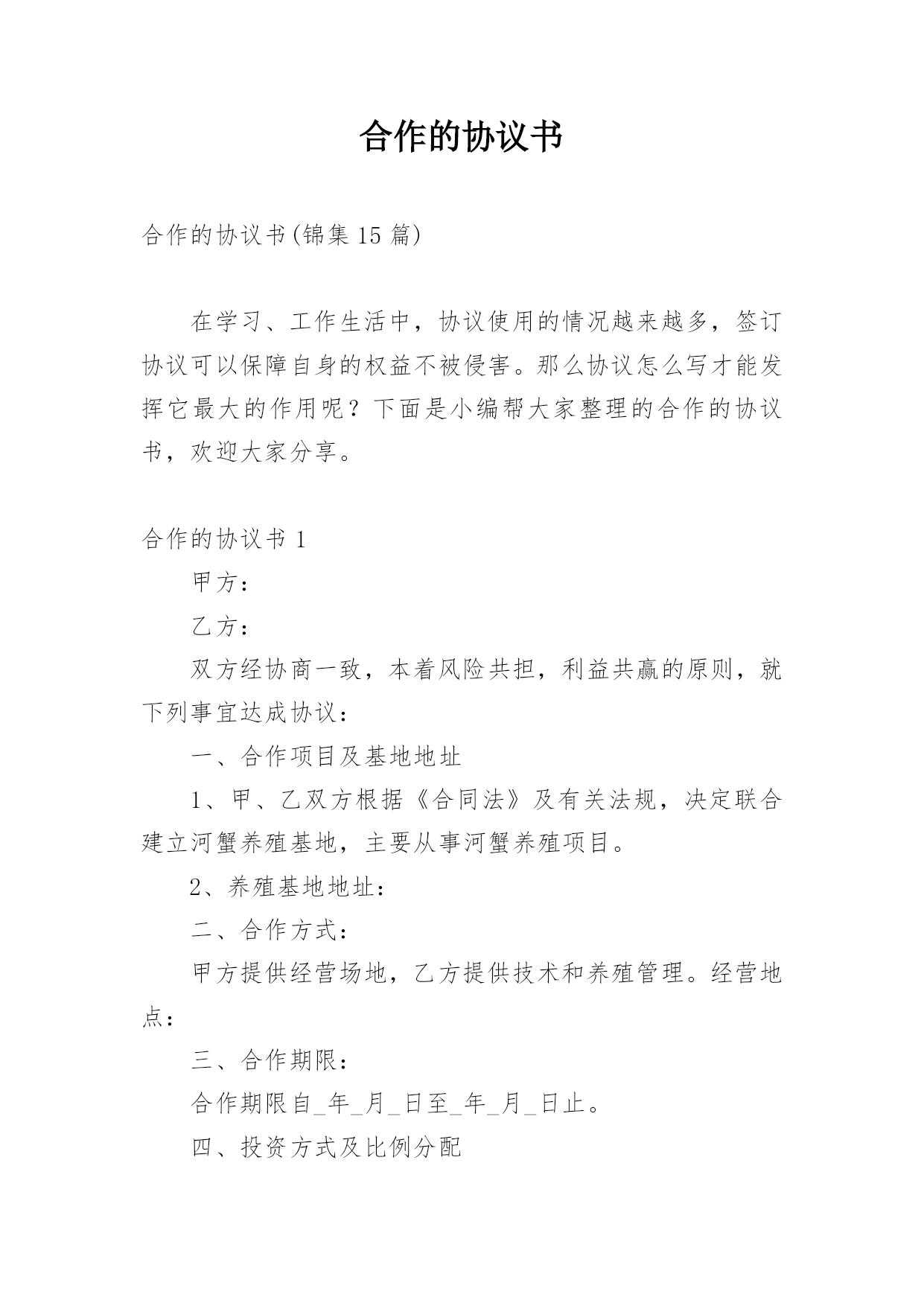 合作的协议书

合作的协议书(锦集15篇)

在学习、工作生活中，协议使用的情况越来越多，签订协议可以保障自身的权益不被侵害。那么协议怎么写才能发挥它最大的作用呢？下面是小编帮大家整理的合作的协议书，欢迎大家分享。

合作的协议书1

甲方：

乙方：

双方经协商一致，本着风险共担，利益共赢的原则，就下列事宜达成协议：

一、合作项目及基地地址

1、甲、乙双方根据《合同法》及有关法规，决定联合建立河蟹养殖基地，主要从事河蟹养殖项目。

2、养殖基地地址：

二、合作方式：

甲方提供经营场地，乙方提供技术和养殖管理。经营地点：

三、合作期限：

合作期限自_年_月_日至_年_月_日止。

四、投资方式及比例分配